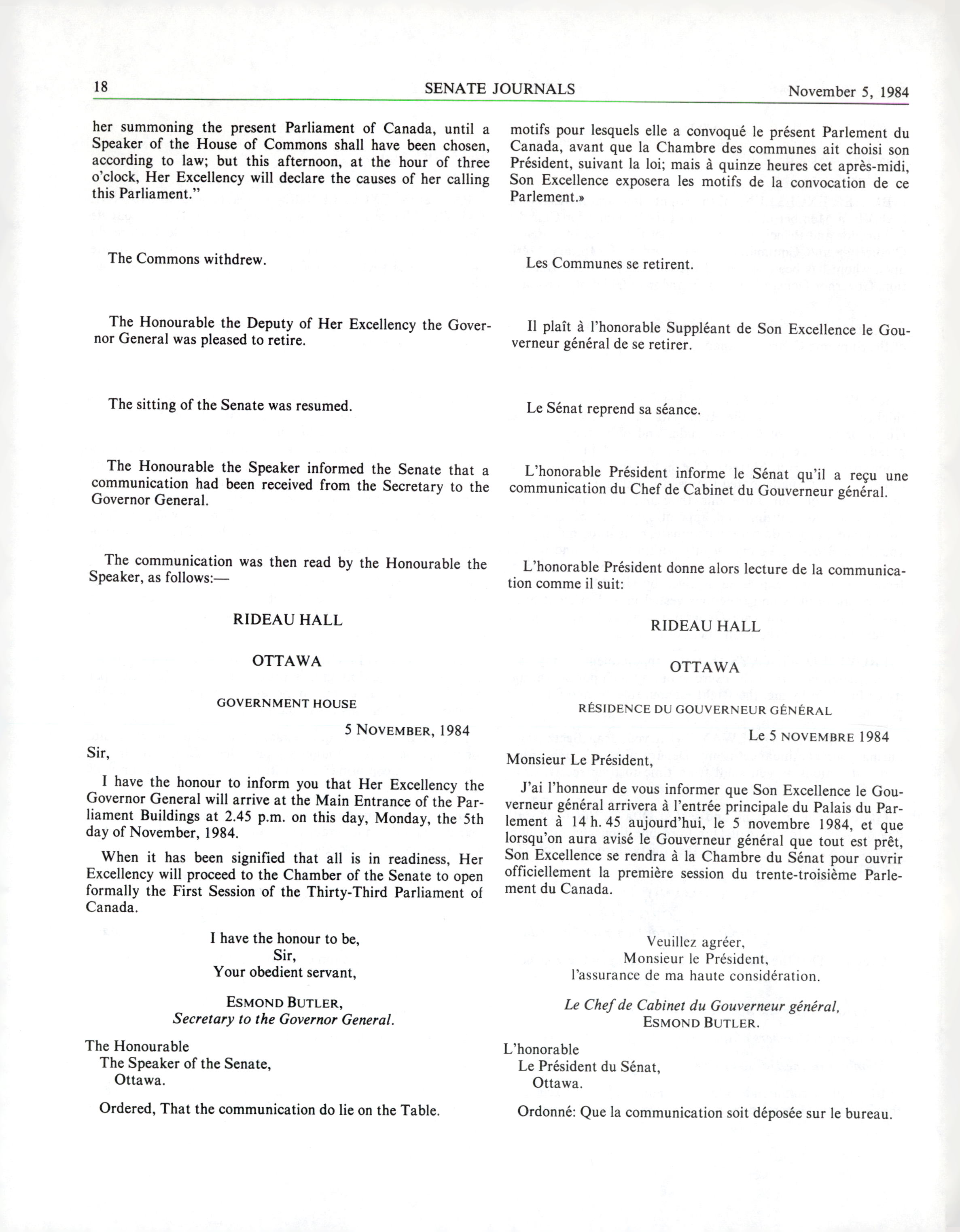 18 SENATE JOURNALS November 5, 1984

her summoning the present Parliament of Canada, until a Speaker of the House of Commons shall have been chosen, according to law; but this afternoon, at the hour of three o'clock, Her Excellency will declare the causes of her calling this Parliament."

The Commons withdrew.

The Honourable the Deputy of Her Excellency the Governor General was pleased to retire.

The sitting of the Senate was resumed.

The Honourable the Speaker informed the Senate that a communication had been received from the Secretary to the Governor General.

The communication was then read by the Honourable the Speaker, as follows:—

RIDEAU HALL

OTTAWA

GOVERNMENT HOUSE

5 NOVEMBER, 1984

Sir,

I have the honour to inform you that Her Excellency the Governor General will arrive at the Main Entrance of the Parliament Buildings at 2.45 p.m. on this day, Monday, the 5th day of November, 1984.

When it has been signified that all is in readiness, Her Excellency will proceed to the Chamber of the Senate to open formally the First Session of the Thirty-Third Parliament of Canada.

I have the honour to be,
Sir,
Your obedient servant,

ESMOND BUTLER,
Secretary to the Governor General.

The Honourable
The Speaker of the Senate,
Ottawa.

Ordered, That the communication do lie on the Table.

motifs pour lesquels elle a convoqué le présent Parlement du Canada, avant que la Chambre des communes ait choisi son Président, suivant la loi; mais à quinze heures cet après-midi, Son Excellence exposera les motifs de la convocation de ce Parlement.»

Les Communes se retirent.

Il plaît à l'honorable Suppléant de Son Excellence le Gouverneur général de se retirer.

Le Sénat reprend sa séance.

L'honorable Président informe le Sénat qu'il a reçu une communication du Chef de Cabinet du Gouverneur général.

L'honorable Président donne alors lecture de la communication comme il suit:

RIDEAU HALL

OTTAWA

RÉSIDENCE DU GOUVERNEUR GÉNÉRAL

Le 5 NOVEMBRE 1984

Monsieur Le Président,

J'ai l'honneur de vous informer que Son Excellence le Gouverneur général arrivera à l'entrée principale du Palais du Parlement à 14 h. 45 aujourd'hui, le 5 novembre 1984, et que lorsqu'on aura avisé le Gouverneur général que tout est prêt, Son Excellence se rendra à la Chambre du Sénat pour ouvrir officiellement la première session du trente-troisième Parlement du Canada.

Veuillez agréer,
Monsieur le Président,
l'assurance de ma haute considération.

Le Chef de Cabinet du Gouverneur général,
ESMOND BUTLER.

L'honorable
Le Président du Sénat,
Ottawa.

Ordonné: Que la communication soit déposée sur le bureau.